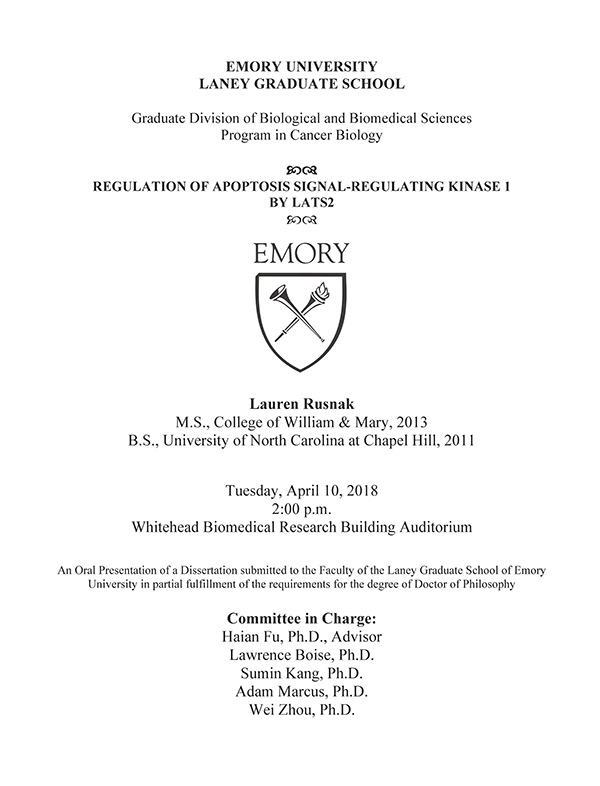 EMORY UNIVERSITY
LANEY GRADUATE SCHOOL

Graduate Division of Biological and Biomedical Sciences
Program in Cancer Biology

REGULATION OF APOPTOSIS SIGNAL-REGULATING KINASE 1
BY LATS2

EMORY

Lauren Rusnak
M.S., College of William & Mary, 2013
B.S., University of North Carolina at Chapel Hill, 2011

Tuesday, April 10, 2018
2:00 p.m.
Whitehead Biomedical Research Building Auditorium

An Oral Presentation of a Dissertation submitted to the Faculty of the Laney Graduate School of Emory University in partial fulfillment of the requirements for the degree of Doctor of Philosophy

Committee in Charge:
Haian Fu, Ph.D., Advisor
Lawrence Boise, Ph.D.
Sumin Kang, Ph.D.
Adam Marcus, Ph.D.
Wei Zhou, Ph.D.